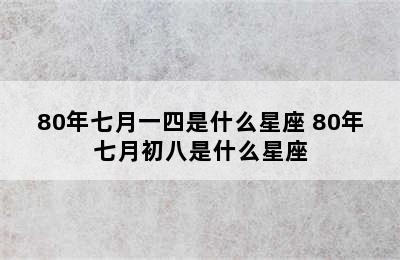 80年七月一四是什么星座 80年七月初八是什么星座